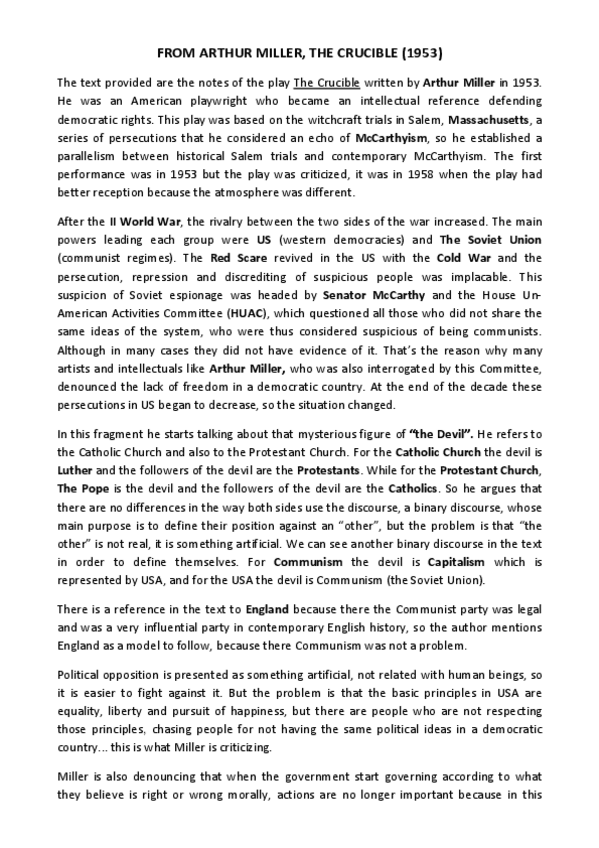 FROM ARTHUR MILLER, THE CRUCIBLE (1953)

The text provided are the notes of the play The Crucible written by Arthur Miller in 1953. He was an American playwright who became an intellectual reference defending democratic rights. This play was based on the witchcraft trials in Salem, Massachusetts, a series of persecutions that he considered an echo of McCarthyism, so he established a parallelism between historical Salem trials and contemporary McCarthyism. The first performance was in 1953 but the play was criticized, it was in 1958 when the play had better reception because the atmosphere was different.

After the II World War, the rivalry between the two sides of the war increased. The main powers leading each group were US (western democracies) and The Soviet Union (communist regimes). The Red Scare revived in the US with the Cold War and the persecution, repression and discrediting of suspicious people was implacable. This suspicion of Soviet espionage was headed by Senator McCarthy and the House Un-American Activities Committee (HUAC), which questioned all those who did not share the same ideas of the system, who were thus considered suspicious of being communists. Although in many cases they did not have evidence of it. That's the reason why many artists and intellectuals like Arthur Miller, who was also interrogated by this Committee, denounced the lack of freedom in a democratic country. At the end of the decade these persecutions in US began to decrease, so the situation changed.

In this fragment he starts talking about that mysterious figure of "the Devil". He refers to the Catholic Church and also to the Protestant Church. For the Catholic Church the devil is Luther and the followers of the devil are the Protestants. While for the Protestant Church, The Pope is the devil and the followers of the devil are the Catholics. So he argues that there are no differences in the way both sides use the discourse, a binary discourse, whose main purpose is to define their position against an "other", but the problem is that "the other" is not real, it is something artificial. We can see another binary discourse in the text in order to define themselves. For Communism the devil is Capitalism which is represented by USA, and for the USA the devil is Communism (the Soviet Union).

There is a reference in the text to England because there the Communist party was legal and was a very influential party in contemporary English history, so the author mentions England as a model to follow, because there Communism was not a problem.

Political opposition is presented as something artificial, not related with human beings, so it is easier to fight against it. But the problem is that the basic principles in USA are equality, liberty and pursuit of happiness, but there are people who are not respecting those principles, chasing people for not having the same political ideas in a democratic country... this is what Miller is criticizing.

Miller is also denouncing that when the government start governing according to what they believe is right or wrong morally, actions are no longer important because in this